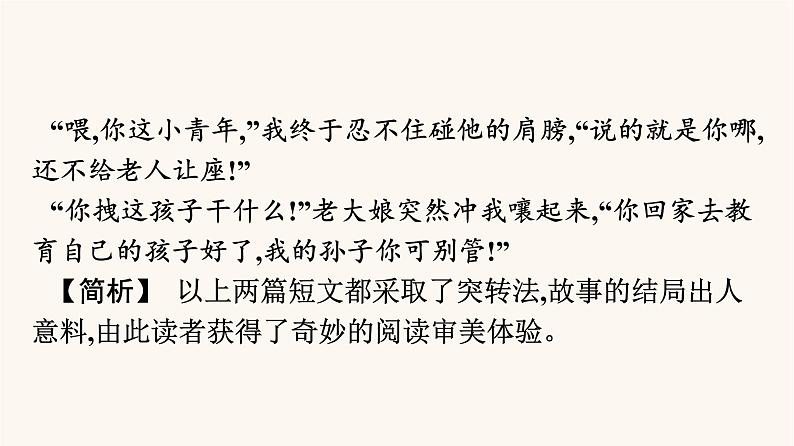 “喂,你这小青年,”我终于忍不住碰他的肩膀,“说的就是你哪,还不给老人让座!”

“你拽这孩子干什么!”老大娘突然冲我嚷起来,“你回家去教育自己的孩子好了,我的孙子你可别管!”

【简析】 以上两篇短文都采取了突转法,故事的结局出人意料,由此读者获得了奇妙的阅读审美体验。